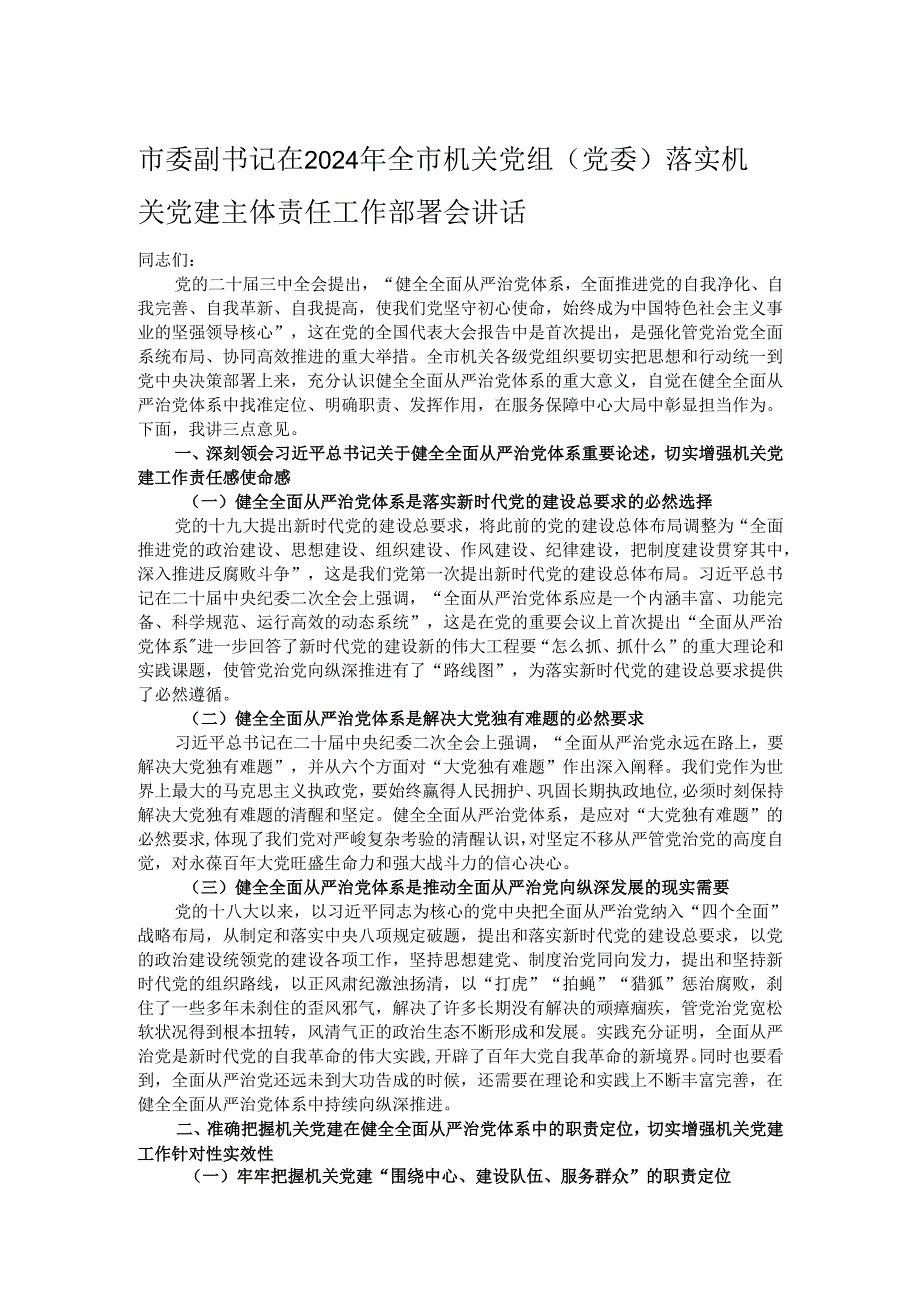 市委副书记在2024年全市机关党组（党委）落实机关党建主体责任工作部署会讲话

同志们：

党的二十届三中全会提出，“健全全面从严治党体系，全面推进党的自我净化、自我完善、自我革新、自我提高，使我们党坚守初心使命，始终成为中国特色社会主义事业的坚强领导核心”，这在党的全国代表大会报告中是首次提出，是强化管党治党全面系统布局、协同高效推进的重大举措。全市机关各级党组织要切实把思想和行动统一到党中央决策部署上来，充分认识健全全面从严治党体系的重大意义，自觉在健全全面从严治党体系中找准定位、明确职责、发挥作用，在服务保障中心大局中彰显担当作为。下面，我讲三点意见。

一、深刻领会习近平总书记关于健全全面从严治党体系重要论述，切实增强机关党建工作责任感使命感

（一）健全全面从严治党体系是落实新时代党的建设总要求的必然选择

党的十九大提出新时代党的建设总要求，将此前的党的建设总体布局调整为“全面推进党的政治建设、思想建设、组织建设、作风建设、纪律建设，把制度建设贯穿其中，深入推进反腐败斗争”，这是我们党第一次提出新时代党的建设总体布局。习近平总书记在二十届中央纪委二次全会上强调，“全面从严治党体系应是一个内涵丰富、功能完备、科学规范、运行高效的动态系统”，这是在党的重要会议上首次提出“全面从严治党体系”进一步回答了新时代党的建设新的伟大工程要“怎么抓、抓什么”的重大理论和实践课题，使管党治党向纵深推进有了“路线图”，为落实新时代党的建设总要求提供了必然遵循。

（二）健全全面从严治党体系是解决大党独有难题的必然要求

习近平总书记在二十届中央纪委二次全会上强调，“全面从严治党永远在路上，要解决大党独有难题”，并从六个方面对“大党独有难题”作出深入阐释。我们党作为世界上最大的马克思主义执政党，要始终赢得人民拥护、巩固长期执政地位，必须时刻保持解决大党独有难题的清醒和坚定。健全全面从严治党体系，是应对“大党独有难题”的必然要求，体现了我们党对严峻复杂考验的清醒认识，对坚定不移从严管党治党的高度自觉，对永葆百年大党旺盛生命力和强大战斗力的信心决心。

（三）健全全面从严治党体系是推动全面从严治党向纵深发展的现实需要

党的十八大以来，以习近平同志为核心的党中央把全面从严治党纳入“四个全面”战略布局，从制定和落实中央八项规定破题，提出和落实新时代党的建设总要求，以党的政治建设统领党的建设各项工作，坚持思想建党、制度治党同向发力，提出和坚持新时代党的组织路线，以正风肃纪激浊扬清，以“打虎”“拍蝇”“猎狐”惩治腐败，刹住了一些多年未刹住的歪风邪气，解决了许多长期没有解决的顽瘴痼疾，管党治党宽松软状况得到根本扭转，风清气正的政治生态不断形成和发展。实践充分证明，全面从严治党是新时代党的自我革命的伟大实践，开辟了百年大党自我革命的新境界。同时也要看到，全面从严治党还远未到大功告成的时候，还需要在理论和实践上不断丰富完善，在健全全面从严治党体系中持续向纵深推进。

二、准确把握机关党建在健全全面从严治党体系中的职责定位，切实增强机关党建工作针对性实效性

（一）牢牢把握机关党建“围绕中心、建设队伍、服务群众”的职责定位